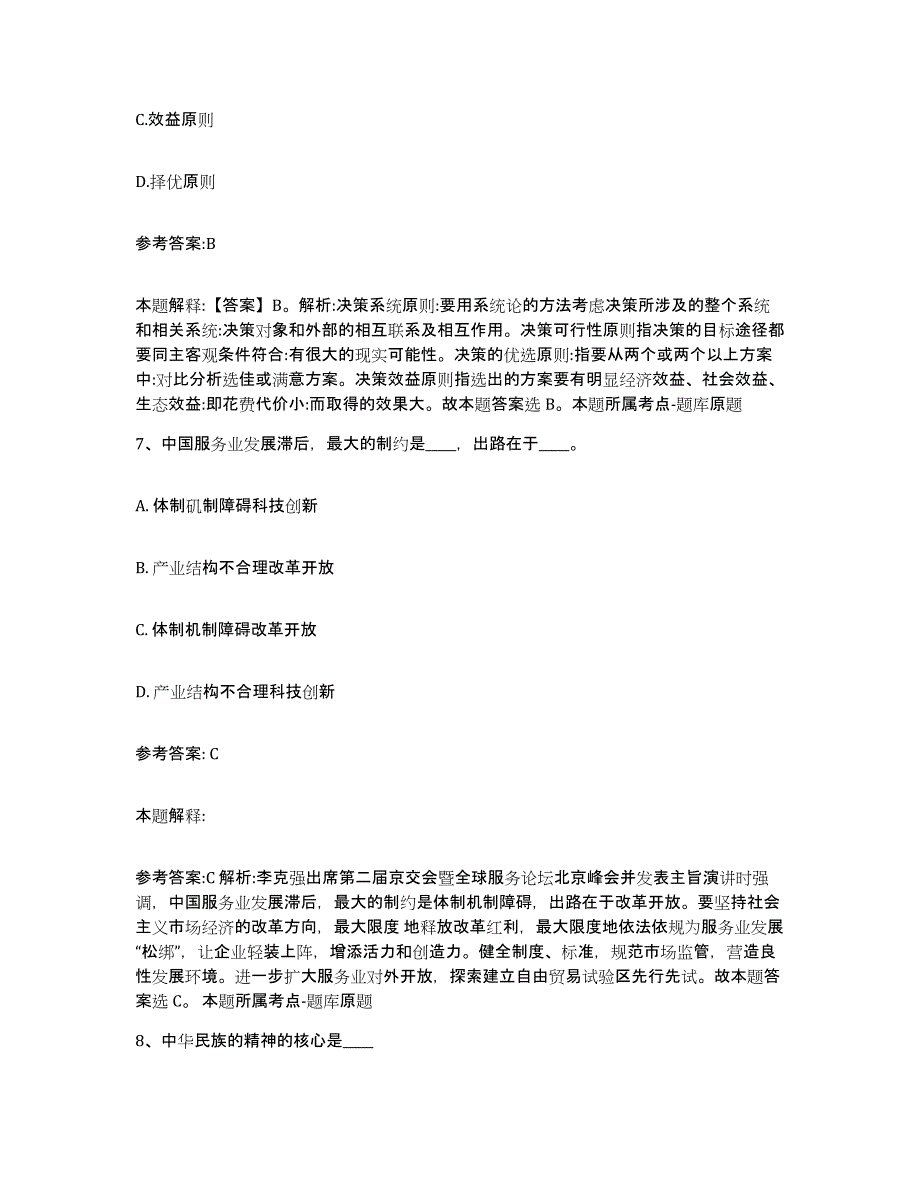 C.效益原则

D.择优原则

参考答案:B

本题解释:【答案】B。解析:决策系统原则:要用系统论的方法考虑决策所涉及的整个系统和相关系统:决策对象和外部的相互联系及相互作用。决策可行性原则指决策的目标途径都要同主客观条件符合:有很大的现实可能性。决策的优选原则:指要从两个或两个以上方案中:对比分析选佳或满意方案。决策效益原则指选出的方案要有明显经济效益、社会效益、生态效益:即花费代价小:而取得的效果大。故本题答案选 B。本题所属考点-题库原题

7、中国服务业发展滞后，最大的制约是____，出路在于____。

A. 体制矶制障碍科技创新

B. 产业结构不合理改革开放

C. 体制机制障碍改革开放

D. 产业结构不合理科技创新

参考答案: C

本题解释:

参考答案:C 解析:李克强出席第二届京交会暨全球服务论坛北京峰会并发表主旨演讲时强调，中国服务业发展滞后，最大的制约是体制机制障碍，出路在于改革开放。要坚持社会主义市场经济的改革方向，最大限度 地释放改革红利，最大限度地依法依规为服务业发展“松绑”，让企业轻装上阵，增添活力和创造力。健全制度、标准，规范市场监管，营造良性发展环境。进一步扩大服务业对外开放，探索建立自由贸易试验区先行先试。故本题答案选 C。 本题所属考点-题库原题

8、中华民族的精神的核心是____